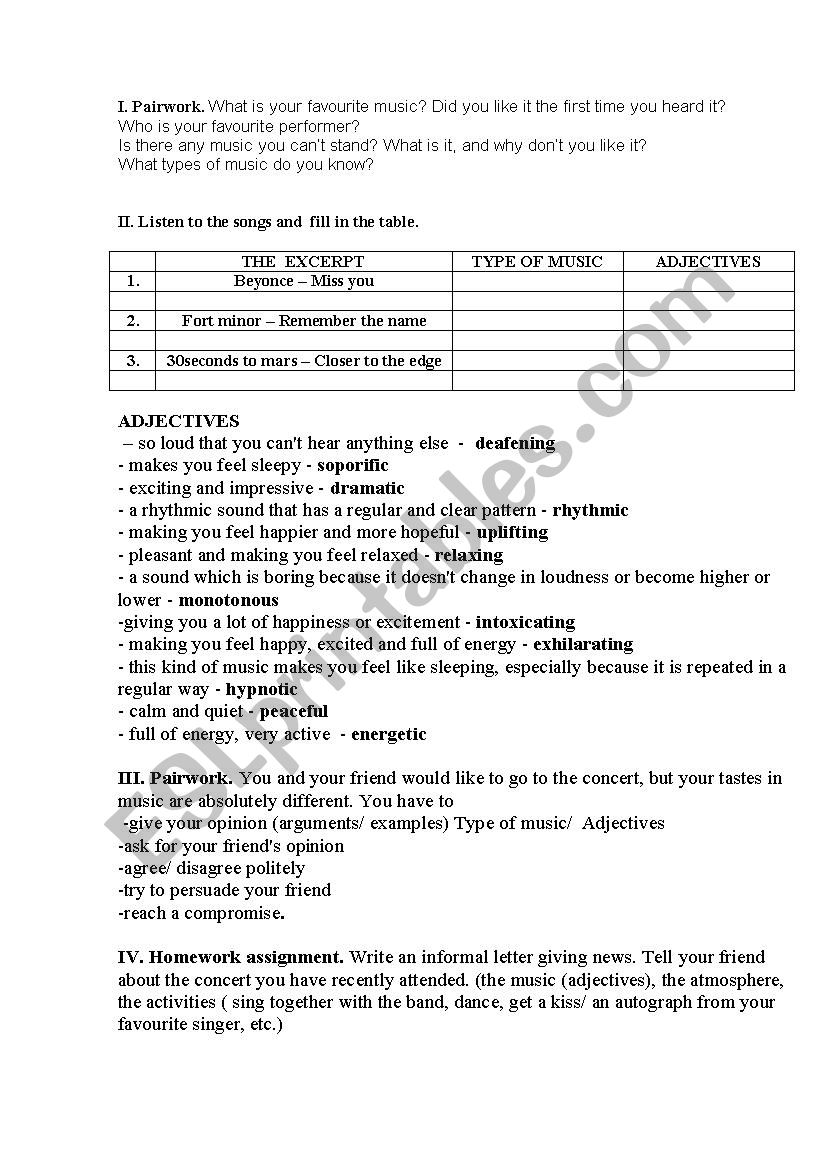 I. Pairwork. What is your favourite music? Did you like it the first time you heard it? Who is your favourite performer?
Is there any music you can't stand? What is it, and why don't you like it?
What types of music do you know?

II. Listen to the songs and fill in the table.

| | THE EXCERPT | TYPE OF MUSIC | ADJECTIVES |
|---|---|---|---|
| 1. | Beyonce – Miss you | | |
| | | | |
| 2. | Fort minor – Remember the name | | |
| | | | |
| 3. | 30seconds to mars – Closer to the edge | | |
| | | | |

ADJECTIVES
– so loud that you can't hear anything else - deafening
- makes you feel sleepy - soporific
- exciting and impressive - dramatic
- a rhythmic sound that has a regular and clear pattern - rhythmic
- making you feel happier and more hopeful - uplifting
- pleasant and making you feel relaxed - relaxing
- a sound which is boring because it doesn't change in loudness or become higher or lower - monotonous
-giving you a lot of happiness or excitement - intoxicating
- making you feel happy, excited and full of energy - exhilarating
- this kind of music makes you feel like sleeping, especially because it is repeated in a regular way - hypnotic
- calm and quiet - peaceful
- full of energy, very active - energetic

III. Pairwork. You and your friend would like to go to the concert, but your tastes in music are absolutely different. You have to
-give your opinion (arguments/ examples) Type of music/ Adjectives
-ask for your friend's opinion
-agree/ disagree politely
-try to persuade your friend
-reach a compromise.

IV. Homework assignment. Write an informal letter giving news. Tell your friend about the concert you have recently attended. (the music (adjectives), the atmosphere, the activities ( sing together with the band, dance, get a kiss/ an autograph from your favourite singer, etc.)

ESLprintables.com